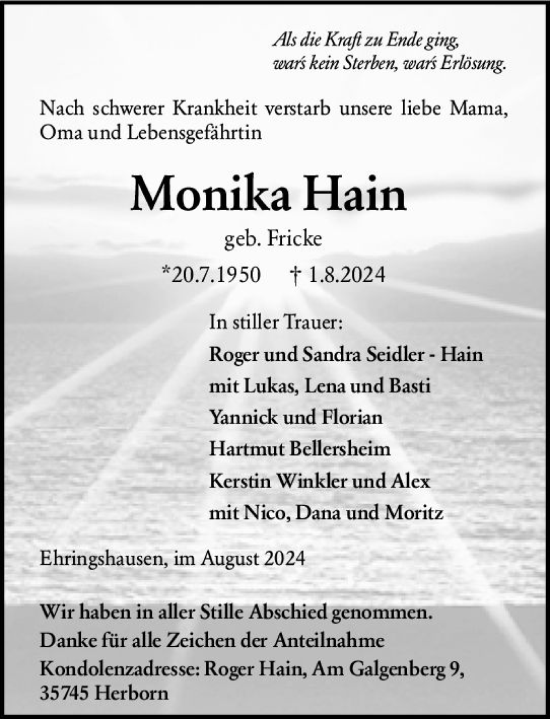 Als die Kraft zu Ende ging,
wars kein Sterben, wars Erlösung.

Nach schwerer Krankheit verstarb unsere liebe Mama, Oma und Lebensgefährtin

Monika Hain

geb. Fricke

*20.7.1950 † 1.8.2024

In stiller Trauer:
Roger und Sandra Seidler - Hain
mit Lukas, Lena und Basti
Yannick und Florian
Hartmut Bellersheim
Kerstin Winkler und Alex
mit Nico, Dana und Moritz

Ehringshausen, im August 2024

Wir haben in aller Stille Abschied genommen.
Danke für alle Zeichen der Anteilnahme
Kondolenzadresse: Roger Hain, Am Galgenberg 9,
35745 Herborn